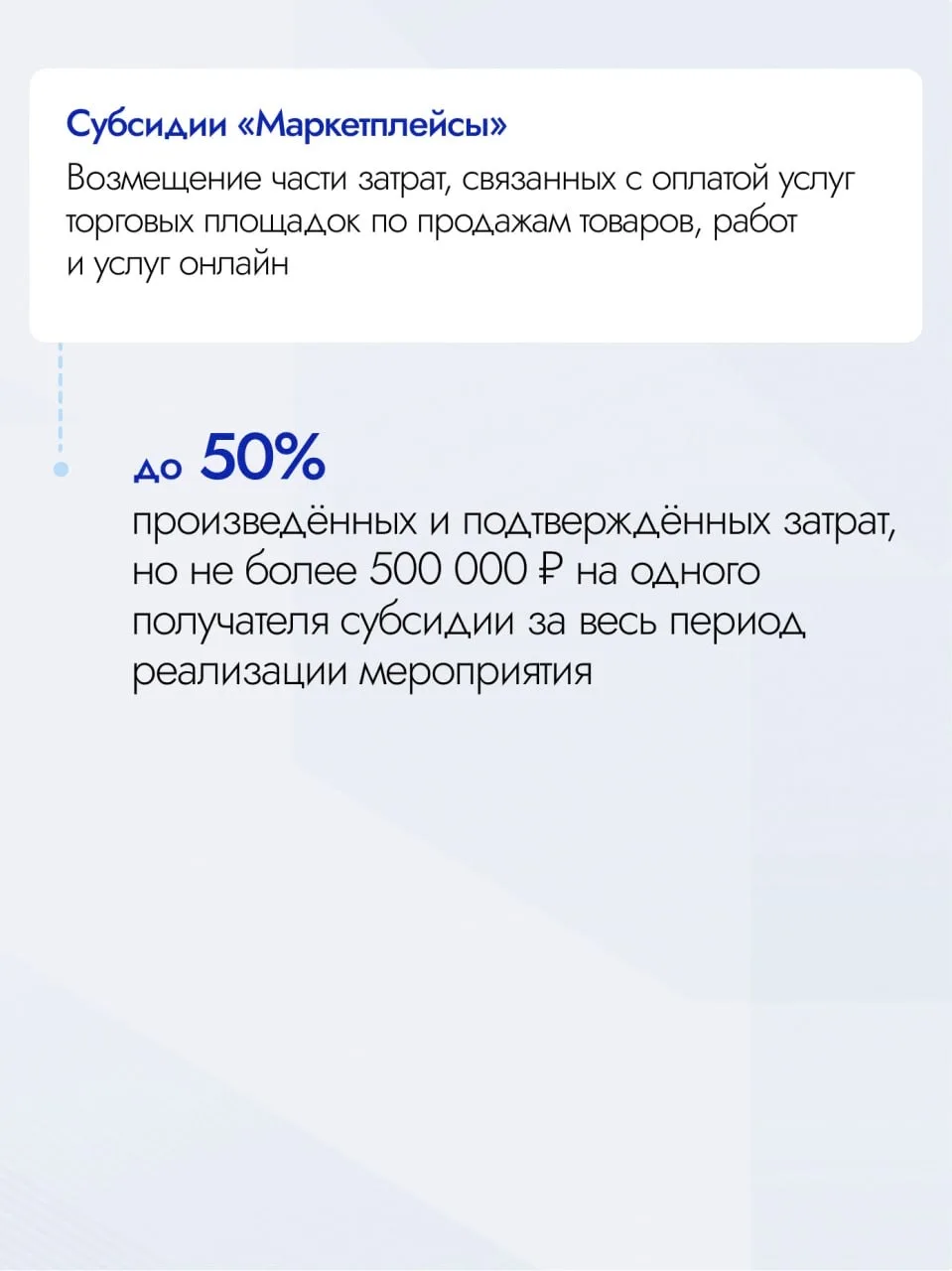 Субсидии «Маркетплейсы»

Возмещение части затрат, связанных с оплатой услуг торговых площадок по продажам товаров, работ и услуг онлайн

до 50%

произведённых и подтверждённых затрат, но не более 500 000 ₽ на одного получателя субсидии за весь период реализации мероприятия